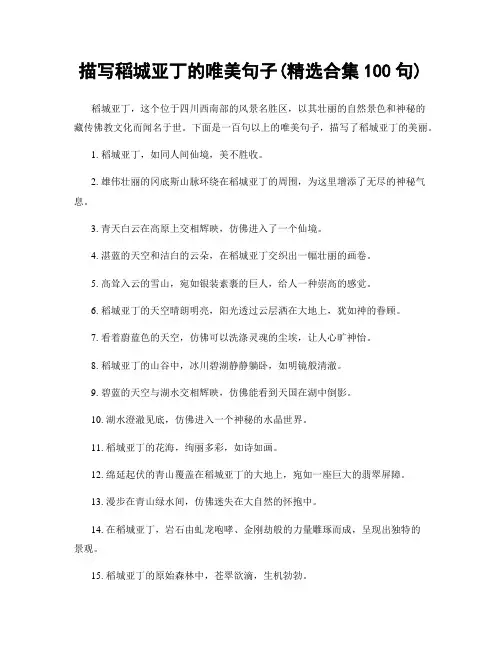 描写稻城亚丁的唯美句子(精选合集 100 句)

稻城亚丁，这个位于四川西南部的风景名胜区，以其壮丽的自然景色和神秘的藏传佛教文化而闻名于世。下面是一百句以上的唯美句子，描写了稻城亚丁的美丽。

1. 稻城亚丁，如同人间仙境，美不胜收。

2. 雄伟壮丽的冈底斯山脉环绕在稻城亚丁的周围，为这里增添了无尽的神秘气息。

3. 青天白云在高原上交相辉映，仿佛进入了一个仙境。

4. 湛蓝的天空和洁白的云朵，在稻城亚丁交织出一幅壮丽的画卷。

5. 高耸入云的雪山，宛如银装素裹的巨人，给人一种崇高的感觉。

6. 稻城亚丁的天空晴朗明亮，阳光透过云层洒在大地上，犹如神的眷顾。

7. 看着蔚蓝色的天空，仿佛可以洗涤灵魂的尘埃，让人心旷神怡。

8. 稻城亚丁的山谷中，冰川碧湖静静躺卧，如明镜般清澈。

9. 碧蓝的天空与湖水交相辉映，仿佛能看到天国在湖中倒影。

10. 湖水澄澈见底，仿佛进入一个神秘的水晶世界。

11. 稻城亚丁的花海，绚丽多彩，如诗如画。

12. 绵延起伏的青山覆盖在稻城亚丁的大地上，宛如一座巨大的翡翠屏障。

13. 漫步在青山绿水间，仿佛迷失在大自然的怀抱中。

14. 在稻城亚丁，岩石由虬龙咆哮、金刚劫般的力量雕琢而成，呈现出独特的景观。

15. 稻城亚丁的原始森林中，苍翠欲滴，生机勃勃。